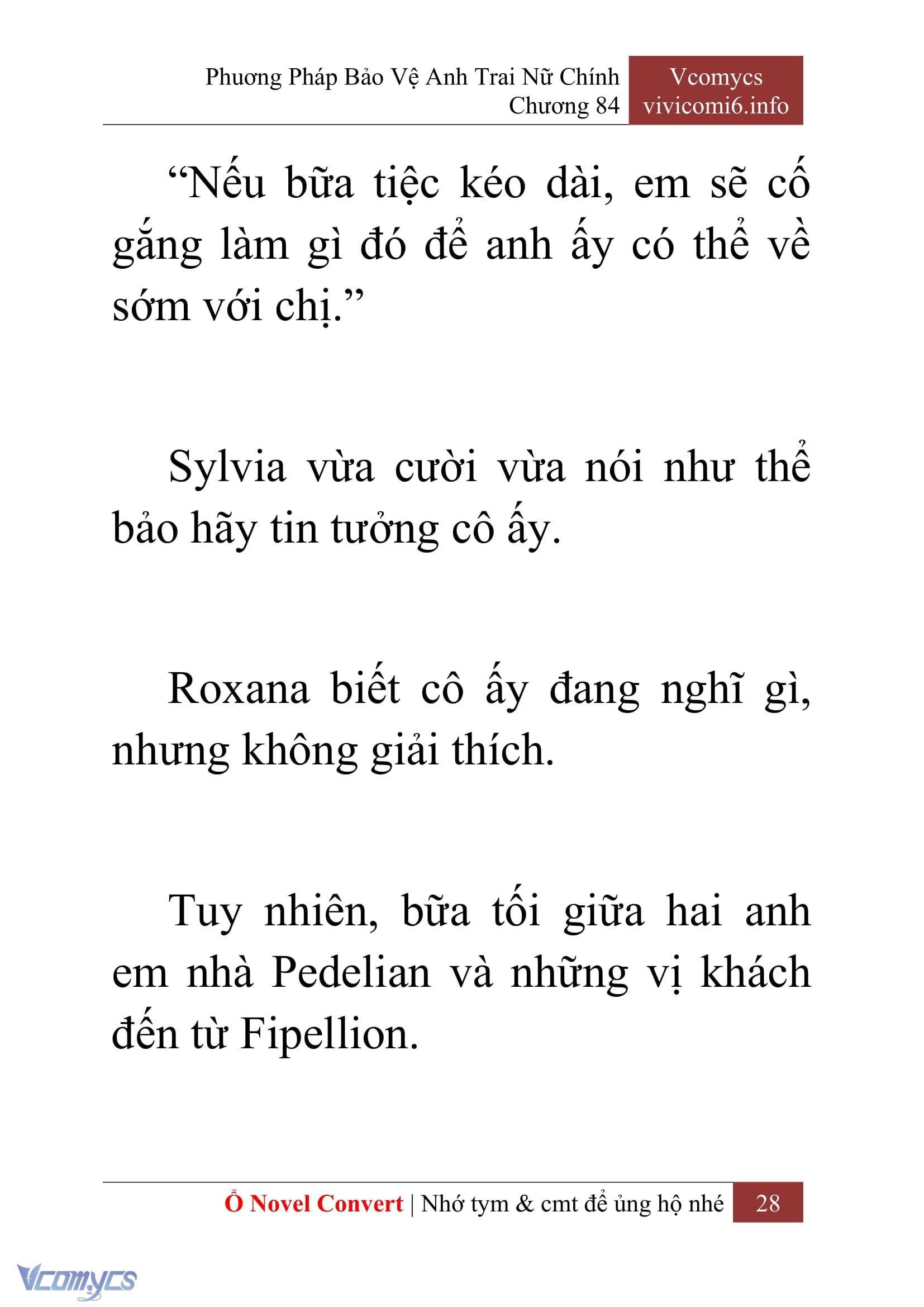 Phương Pháp Bảo Vệ Anh Trai Nữ Chính
Chương 84

Vcomycs
vivicomi6.info

“Nếu bữa tiệc kéo dài, em sẽ cố gắng làm gì đó để anh ấy có thể về sớm với chị.”

Sylvia vừa cười vừa nói như thể bảo hãy tin tưởng cô ấy.

Roxana biết cô ấy đang nghĩ gì, nhưng không giải thích.

Tuy nhiên, bữa tối giữa hai anh em nhà Pedelian và những vị khách đến từ Fipellion.

Ổ Novel Convert | Nhớ tym & cmt để ủng hộ nhé 28

Vcomycs